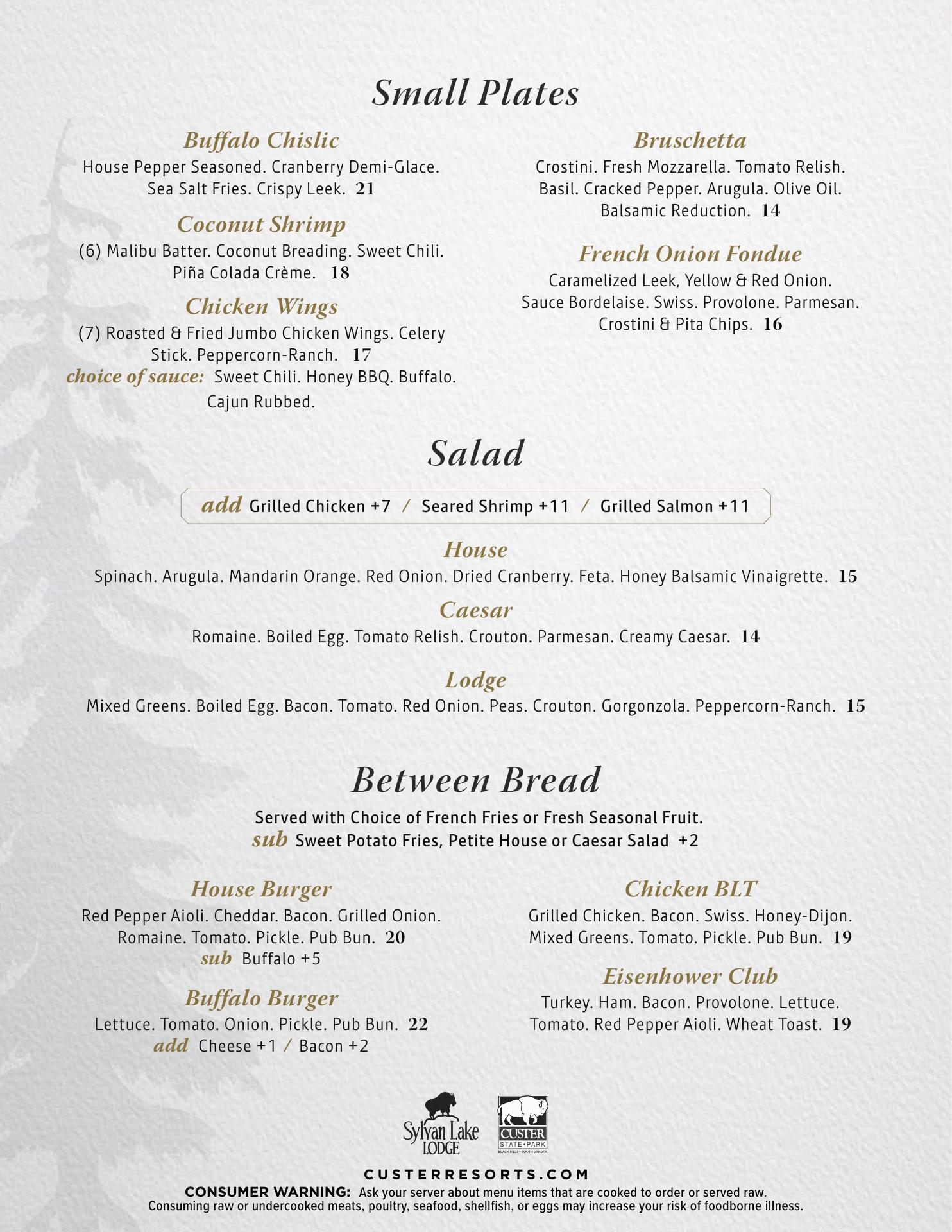 Small Plates

Buffalo Chislic
House Pepper Seasoned. Cranberry Demi-Glace. Sea Salt Fries. Crispy Leek. 21

Coconut Shrimp
(6) Malibu Batter. Coconut Breading. Sweet Chili. Piña Colada Crème. 18

Chicken Wings
(7) Roasted & Fried Jumbo Chicken Wings. Celery Stick. Peppercorn-Ranch. 17
choice of sauce: Sweet Chili. Honey BBQ. Buffalo. Cajun Rubbed.

Bruschetta
Crostini. Fresh Mozzarella. Tomato Relish. Basil. Cracked Pepper. Arugula. Olive Oil. Balsamic Reduction. 14

French Onion Fondue
Caramelized Leek, Yellow & Red Onion. Sauce Bordelaise. Swiss. Provolone. Parmesan. Crostini & Pita Chips. 16

Salad

add Grilled Chicken +7 / Seared Shrimp +11 / Grilled Salmon +11

House
Spinach. Arugula. Mandarin Orange. Red Onion. Dried Cranberry. Feta. Honey Balsamic Vinaigrette. 15

Caesar
Romaine. Boiled Egg. Tomato Relish. Crouton. Parmesan. Creamy Caesar. 14

Lodge
Mixed Greens. Boiled Egg. Bacon. Tomato. Red Onion. Peas. Crouton. Gorgonzola. Peppercorn-Ranch. 15

Between Bread

Served with Choice of French Fries or Fresh Seasonal Fruit.
sub Sweet Potato Fries, Petite House or Caesar Salad +2

House Burger
Red Pepper Aioli. Cheddar. Bacon. Grilled Onion. Romaine. Tomato. Pickle. Pub Bun. 20
sub Buffalo +5

Buffalo Burger
Lettuce. Tomato. Onion. Pickle. Pub Bun. 22
add Cheese +1 / Bacon +2

Chicken BLT
Grilled Chicken. Bacon. Swiss. Honey-Dijon. Mixed Greens. Tomato. Pickle. Pub Bun. 19

Eisenhower Club
Turkey. Ham. Bacon. Provolone. Lettuce. Tomato. Red Pepper Aioli. Wheat Toast. 19

Sylvan Lake LODGE
CUSTER STATE • PARK
BLACK HILLS • SOUTH DAKOTA

CUSTERRESORTS.COM
CONSUMER WARNING: Ask your server about menu items that are cooked to order or served raw.
Consuming raw or undercooked meats, poultry, seafood, shellfish, or eggs may increase your risk of foodborne illness.